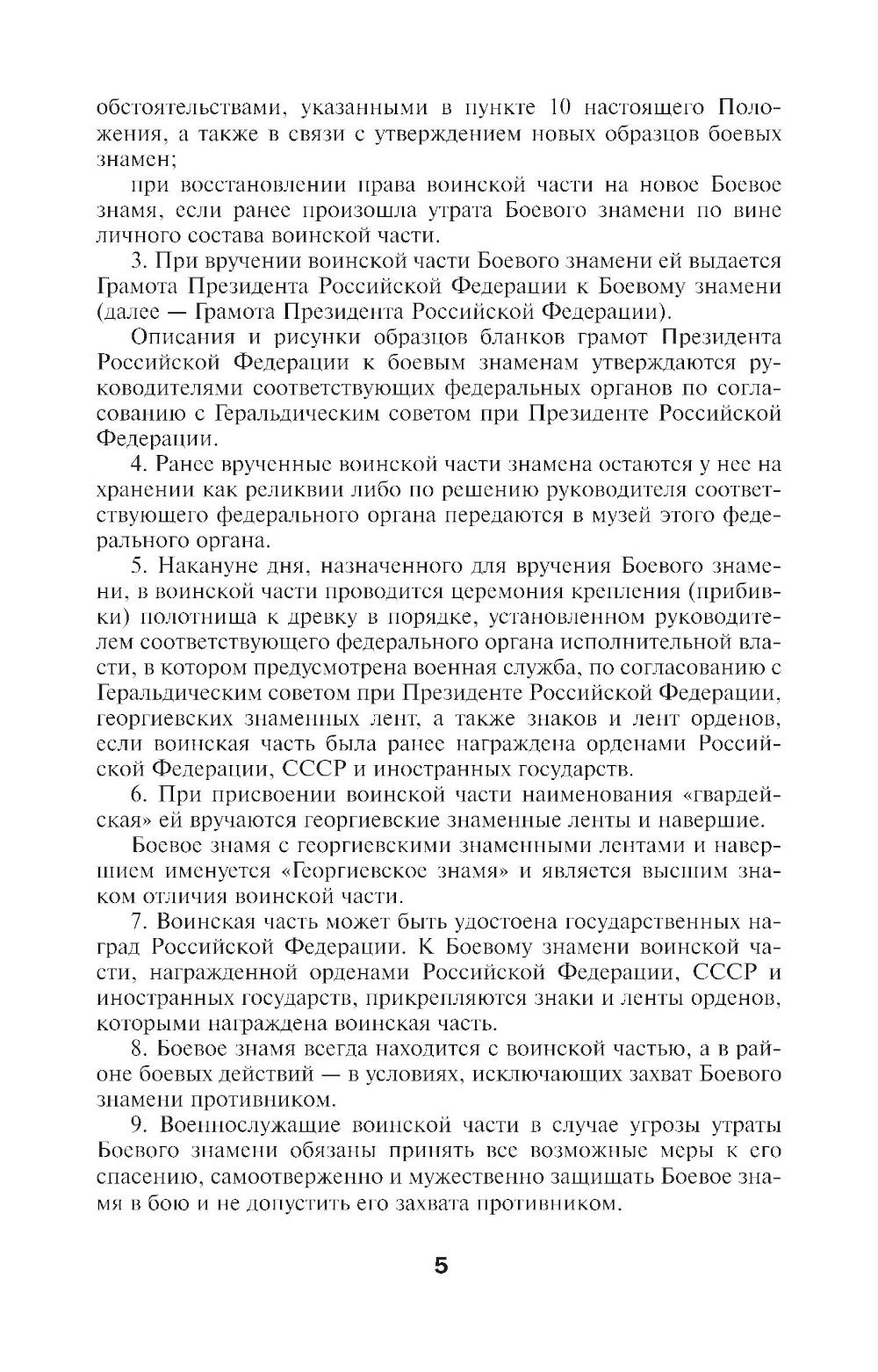 обстоятельствами, указанными в пункте 10 настоящего Положения, а также в связи с утверждением новых образцов боевых знамен;

при восстановлении права воинской части на новое Боевое знамя, если ранее произошла утрата Боевого знамени по вине личного состава воинской части.

3. При вручении воинской части Боевого знамени ей выдается Грамота Президента Российской Федерации к Боевому знамени (далее — Грамота Президента Российской Федерации).

Описания и рисунки образцов бланков грамот Президента Российской Федерации к боевым знаменам утверждаются руководителями соответствующих федеральных органов по согласованию с Геральдическим советом при Президенте Российской Федерации.

4. Ранее врученные воинской части знамена остаются у нее на хранении как реликвии либо по решению руководителя соответствующего федерального органа передаются в музей этого федерального органа.

5. Накануне дня, назначенного для вручения Боевого знамени, в воинской части проводится церемония крепления (прибивки) полотнища к древку в порядке, установленном руководителем соответствующего федерального органа исполнительной власти, в котором предусмотрена военная служба, по согласованию с Геральдическим советом при Президенте Российской Федерации, георгиевских знаменных лент, а также знаков и лент орденов, если воинская часть была ранее награждена орденами Российской Федерации, СССР и иностранных государств.

6. При присвоении воинской части наименования «гвардейская» ей вручаются георгиевские знаменные ленты и навершие.

Боевое знамя с георгиевскими знаменными лентами и навершием именуется «Георгиевское знамя» и является высшим знаком отличия воинской части.

7. Воинская часть может быть удостоена государственных наград Российской Федерации. К Боевому знамени воинской части, награжденной орденами Российской Федерации, СССР и иностранных государств, прикрепляются знаки и ленты орденов, которыми награждена воинская часть.

8. Боевое знамя всегда находится с воинской частью, а в районе боевых действий — в условиях, исключающих захват Боевого знамени противником.

9. Военнослужащие воинской части в случае угрозы утраты Боевого знамени обязаны принять все возможные меры к его спасению, самоотверженно и мужественно защищать Боевое знамя в бою и не допустить его захвата противником.

5